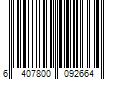 6 407800 092664